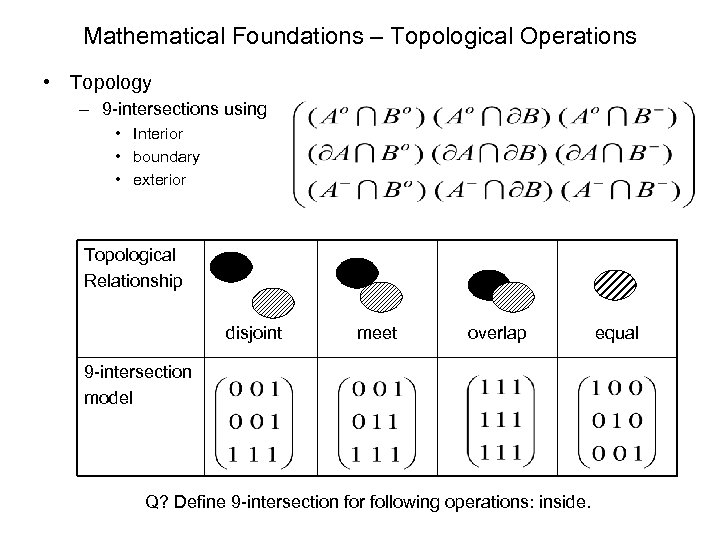 Mathematical Foundations – Topological Operations

• Topology
- 9-intersections using
• Interior
• boundary
• exterior

$\begin{pmatrix} (A^o \cap B^o) & (A^o \cap \partial B) & (A^o \cap B^-) \\ (\partial A \cap B^o) & (\partial A \cap \partial B) & (\partial A \cap B^-) \\ (A^- \cap B^o) & (A^- \cap \partial B) & (A^- \cap B^-) \end{pmatrix}$

| Topological Relationship | disjoint | meet | overlap | equal |
|---|---|---|---|---|
| 9-intersection model | $\begin{pmatrix} 0 & 0 & 1 \\ 0 & 0 & 1 \\ 1 & 1 & 1 \end{pmatrix}$ | $\begin{pmatrix} 0 & 0 & 1 \\ 0 & 1 & 1 \\ 1 & 1 & 1 \end{pmatrix}$ | $\begin{pmatrix} 1 & 1 & 1 \\ 1 & 1 & 1 \\ 1 & 1 & 1 \end{pmatrix}$ | $\begin{pmatrix} 1 & 0 & 0 \\ 0 & 1 & 0 \\ 0 & 0 & 1 \end{pmatrix}$ |

Q? Define 9-intersection for following operations: inside.